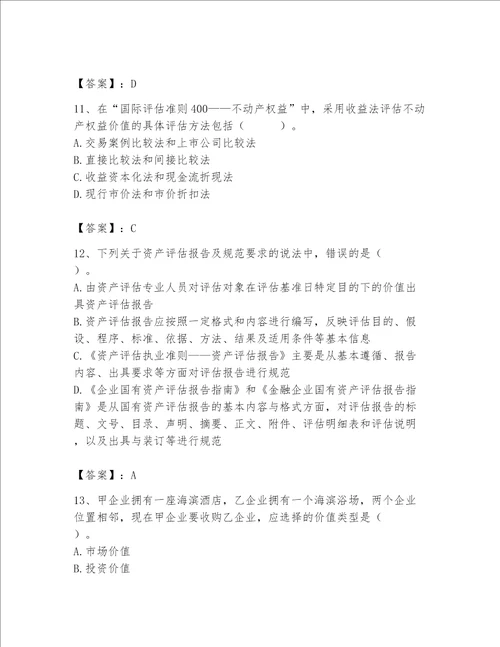 【答案】：D

11、在“国际评估准则400——不动产权益”中，采用收益法评估不动产权益价值的具体评估方法包括（　　）。
A.交易案例比较法和上市公司比较法
B.直接比较法和间接比较法
C.收益资本化法和现金流折现法
D.现行市价法和市价折扣法

【答案】：C

12、下列关于资产评估报告及规范要求的说法中，错误的是（　）。
A.由资产评估专业人员对评估对象在评估基准日特定目的下的价值出具资产评估报告
B.资产评估报告应按照一定格式和内容进行编写，反映评估目的、假设、程序、标准、依据、方法、结果及适用条件等基本信息
C.《资产评估执业准则——资产评估报告》主要是从基本遵循、报告内容、出具要求等方面对评估报告进行规范
D.《企业国有资产评估报告指南》和《金融企业国有资产评估报告指南》是从国有资产评估报告的基本内容与格式方面，对评估报告的标题、文号、目录、声明、摘要、正文、附件、评估明细表和评估说明，以及出具与装订等进行规范

【答案】：A

13、甲企业拥有一座海滨酒店，乙企业拥有一个海滨浴场，两个企业位置相邻，现在甲企业要收购乙企业，应选择的价值类型是（　）。
A.市场价值
B.投资价值